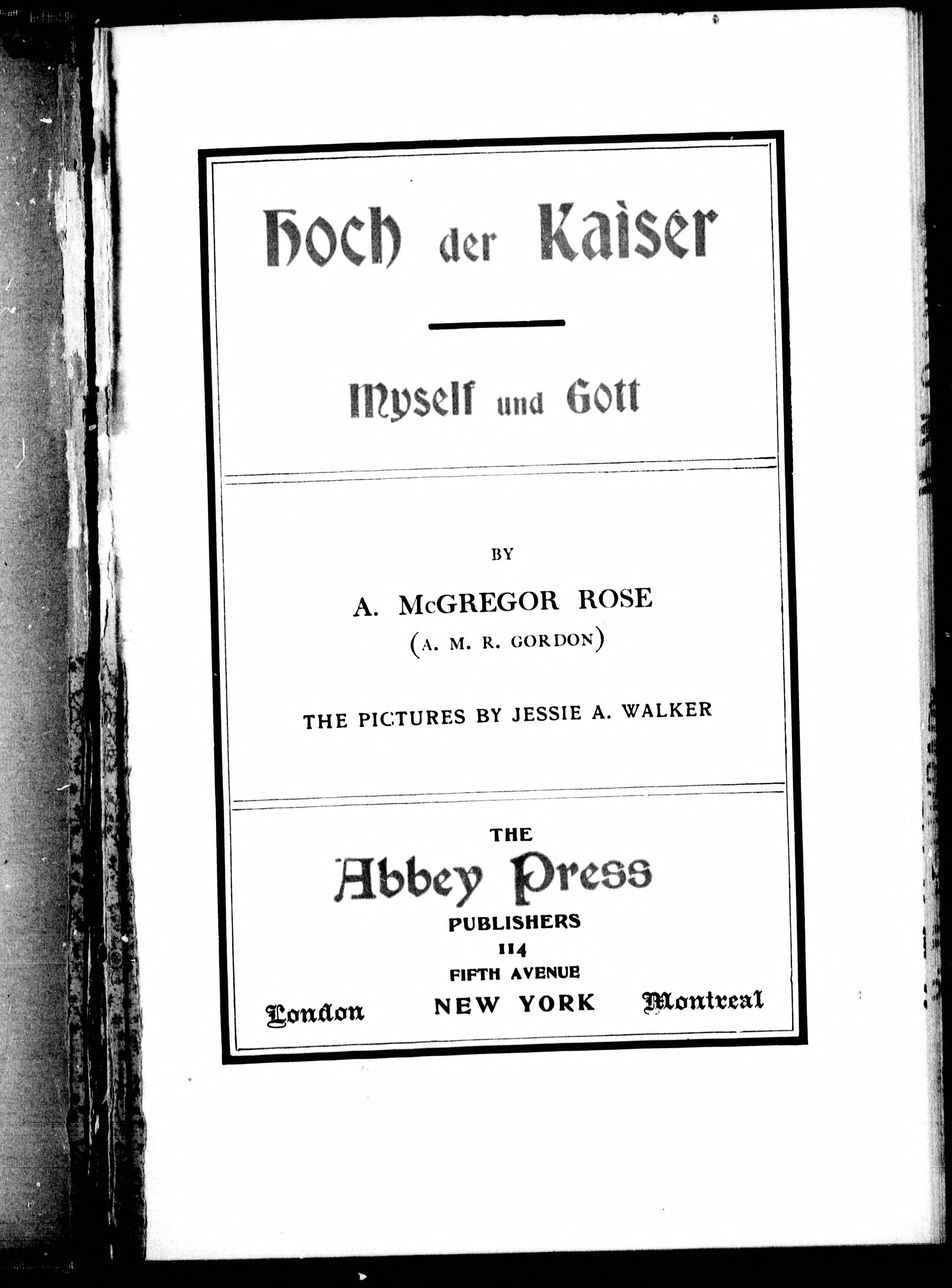 Hoch der Kaiser

Myself und Gott

BY

A. McGREGOR ROSE
(A. M. R. GORDON)

THE PICTURES BY JESSIE A. WALKER

THE
Abbey Press
PUBLISHERS
114
FIFTH AVENUE
London NEW YORK Montreal